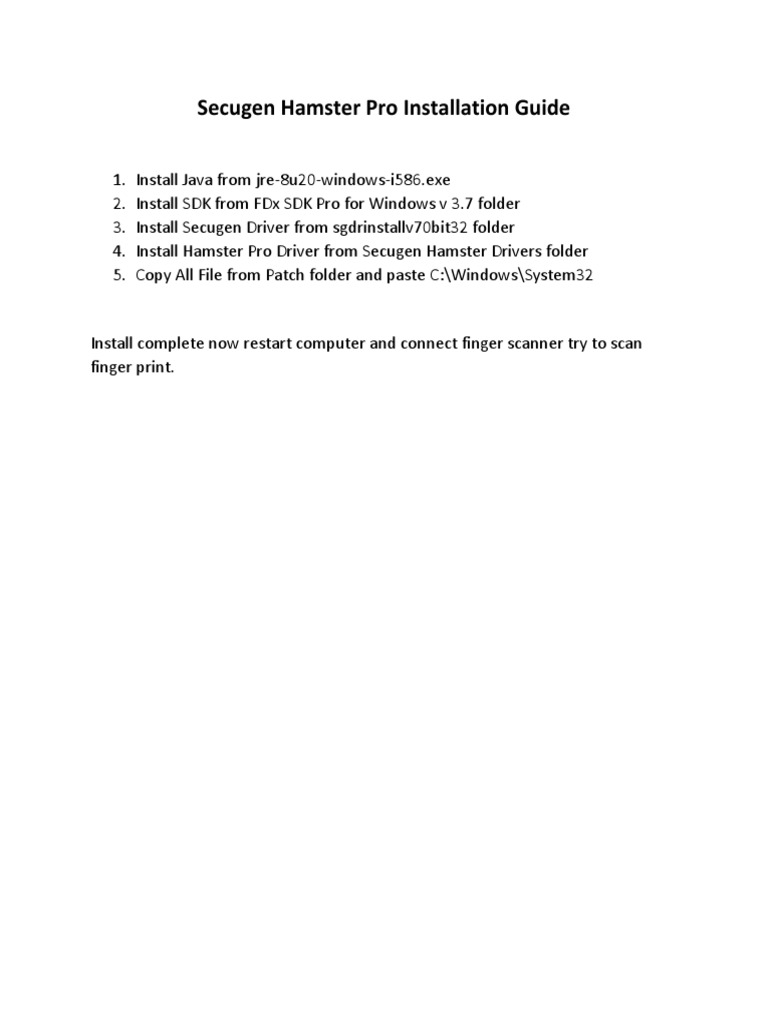 Secugen Hamster Pro Installation Guide

1. Install Java from jre-8u20-windows-i586.exe
2. Install SDK from FDx SDK Pro for Windows v 3.7 folder
3. Install Secugen Driver from sgdrinstallv70bit32 folder
4. Install Hamster Pro Driver from Secugen Hamster Drivers folder
5. Copy All File from Patch folder and paste C:\Windows\System32

Install complete now restart computer and connect finger scanner try to scan finger print.